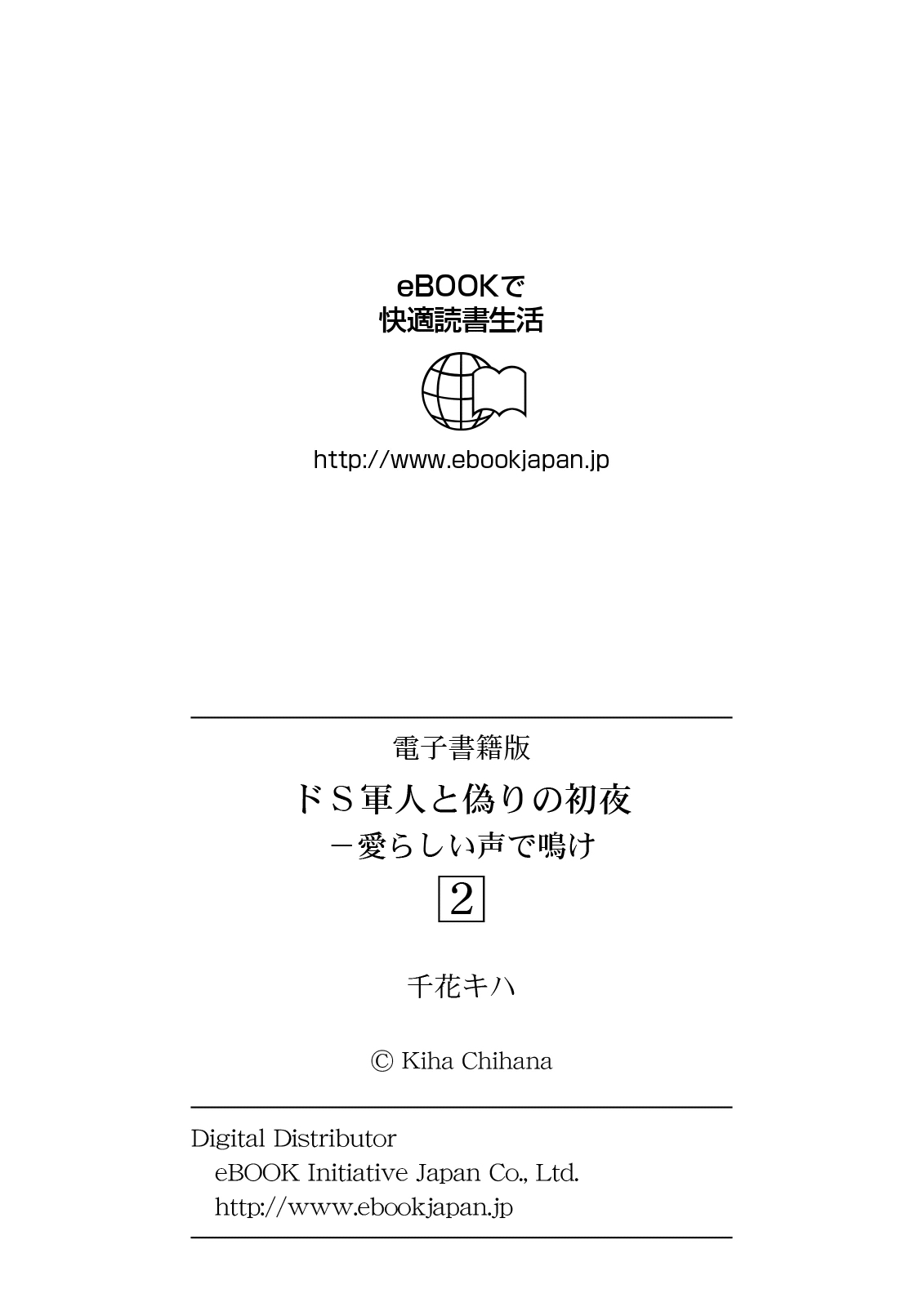 eBOOKで
快適読書生活

http://www.ebookjapan.jp

電子書籍版
ドS軍人と偽りの初夜
－愛らしい声で鳴け
2

千花キハ

© Kiha Chihana

Digital Distributor
eBOOK Initiative Japan Co., Ltd.
http://www.ebookjapan.jp